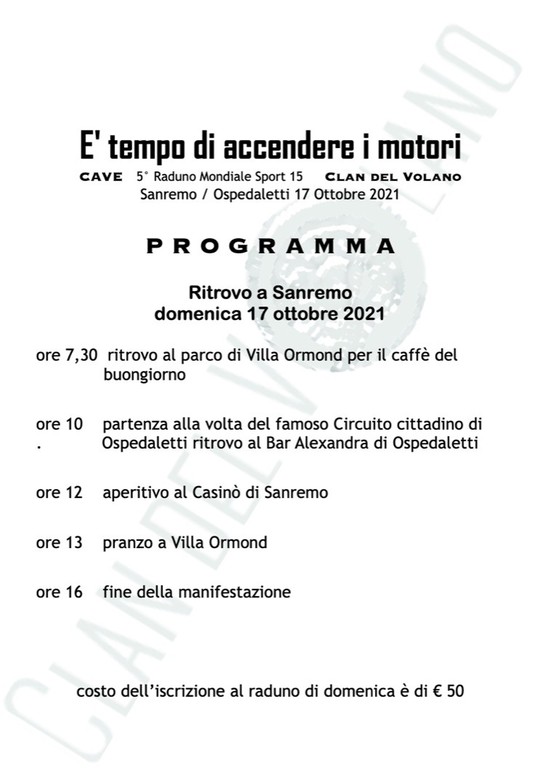 E' tempo di accendere i motori

CAVE 5° Raduno Mondiale Sport 15 CLAN DEL VOLANO

Sanremo / Ospedaletti 17 Ottobre 2021

PROGRAMMA

Ritrovo a Sanremo
domenica 17 ottobre 2021

ore 7,30 ritrovo al parco di Villa Ormond per il caffè del buongiorno

ore 10 partenza alla volta del famoso Circuito cittadino di
. Ospedaletti ritrovo al Bar Alexandra di Ospedaletti

ore 12 aperitivo al Casinò di Sanremo

ore 13 pranzo a Villa Ormond

ore 16 fine della manifestazione

costo dell'iscrizione al raduno di domenica è di € 50

CLAN DEL VOLANO